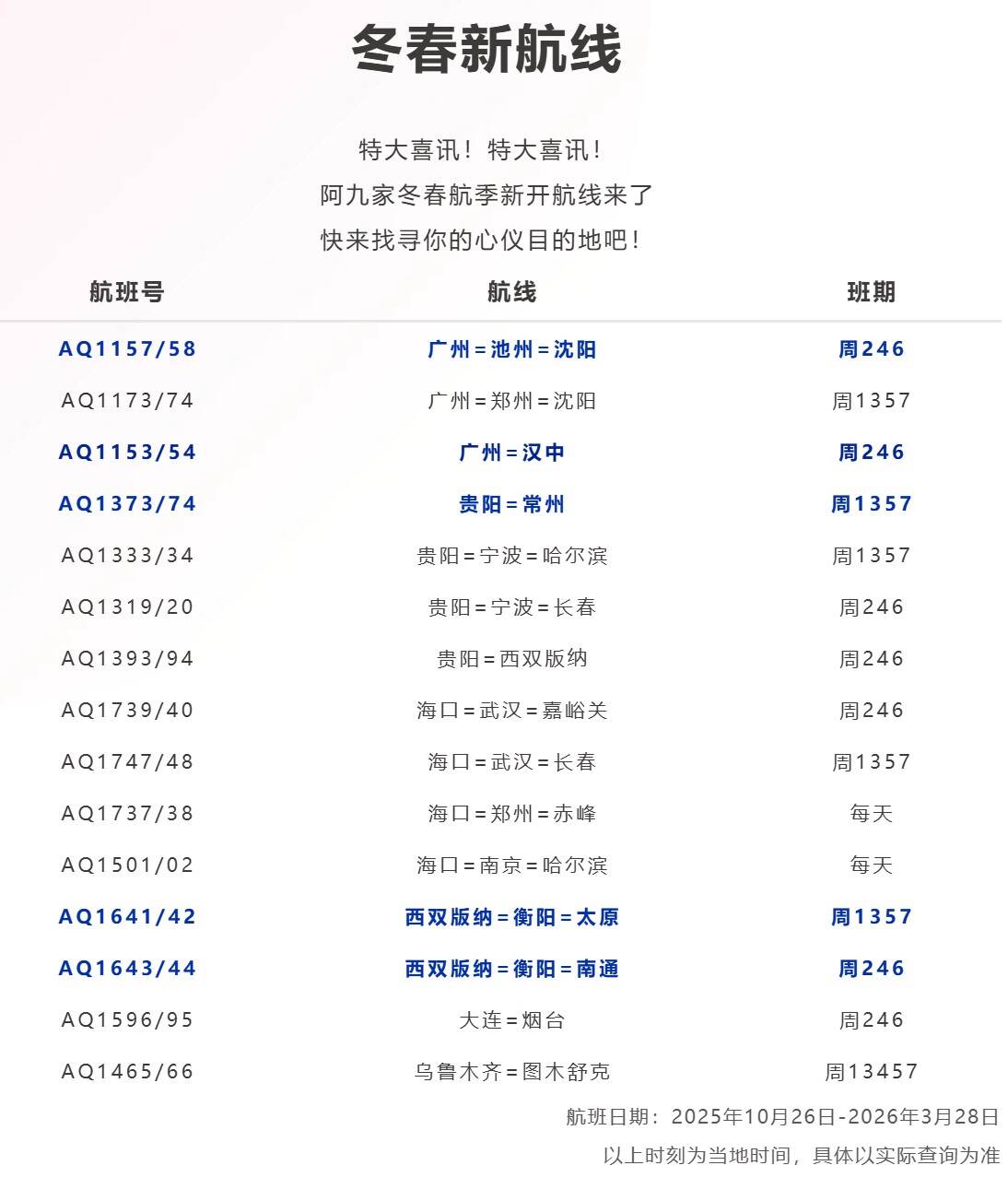 冬春新航线

特大喜讯！特大喜讯！
阿九家冬春航季新开航线来了
快来找寻你的心仪目的地吧！

| 航班号 | 航线 | 班期 |
|---|---|---|
| AQ1157/58 | 广州=池州=沈阳 | 周246 |
| AQ1173/74 | 广州=郑州=沈阳 | 周1357 |
| AQ1153/54 | 广州=汉中 | 周246 |
| AQ1373/74 | 贵阳=常州 | 周1357 |
| AQ1333/34 | 贵阳=宁波=哈尔滨 | 周1357 |
| AQ1319/20 | 贵阳=宁波=长春 | 周246 |
| AQ1393/94 | 贵阳=西双版纳 | 周246 |
| AQ1739/40 | 海口=武汉=嘉峪关 | 周246 |
| AQ1747/48 | 海口=武汉=长春 | 周1357 |
| AQ1737/38 | 海口=郑州=赤峰 | 每天 |
| AQ1501/02 | 海口=南京=哈尔滨 | 每天 |
| AQ1641/42 | 西双版纳=衡阳=太原 | 周1357 |
| AQ1643/44 | 西双版纳=衡阳=南通 | 周246 |
| AQ1596/95 | 大连=烟台 | 周246 |
| AQ1465/66 | 乌鲁木齐=图木舒克 | 周13457 |

航班日期：2025年10月26日-2026年3月28日
以上时刻为当地时间，具体以实际查询为准